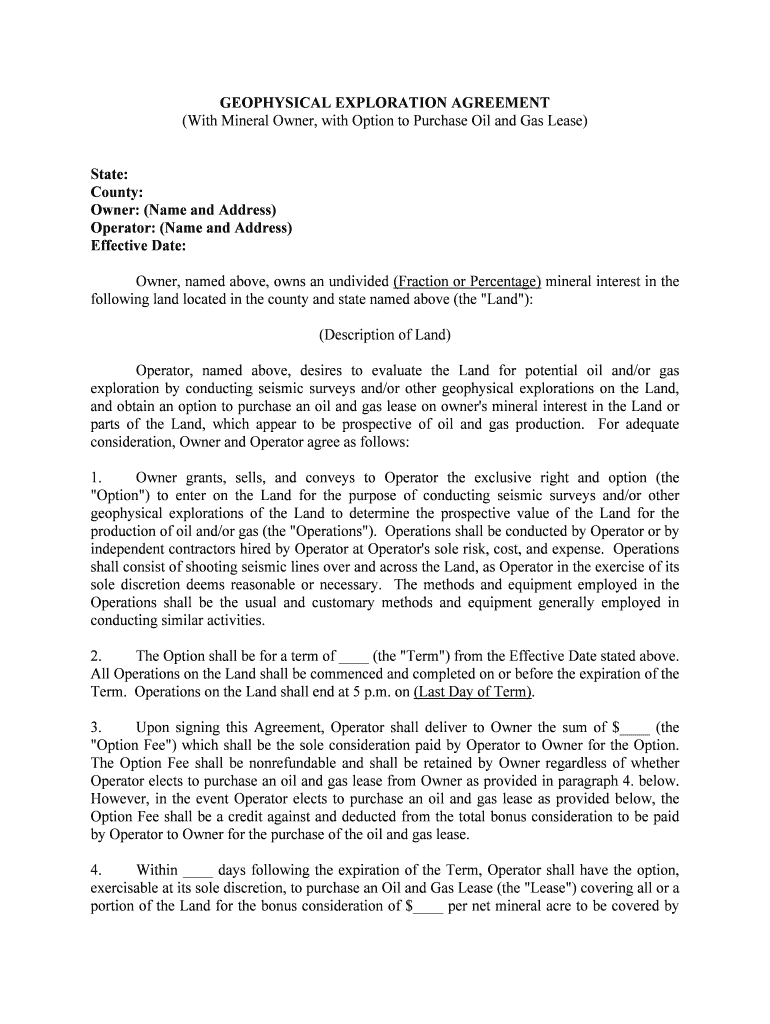 GEOPHYSICAL EXPLORATION AGREEMENT
(With Mineral Owner, with Option to Purchase Oil and Gas Lease)

State:
County:
Owner: (Name and Address)
Operator: (Name and Address)
Effective Date:

Owner, named above, owns an undivided (Fraction or Percentage) mineral interest in the following land located in the county and state named above (the "Land"):

(Description of Land)

Operator, named above, desires to evaluate the Land for potential oil and/or gas exploration by conducting seismic surveys and/or other geophysical explorations on the Land, and obtain an option to purchase an oil and gas lease on owner's mineral interest in the Land or parts of the Land, which appear to be prospective of oil and gas production. For adequate consideration, Owner and Operator agree as follows:

1. Owner grants, sells, and conveys to Operator the exclusive right and option (the "Option") to enter on the Land for the purpose of conducting seismic surveys and/or other geophysical explorations of the Land to determine the prospective value of the Land for the production of oil and/or gas (the "Operations"). Operations shall be conducted by Operator or by independent contractors hired by Operator at Operator's sole risk, cost, and expense. Operations shall consist of shooting seismic lines over and across the Land, as Operator in the exercise of its sole discretion deems reasonable or necessary. The methods and equipment employed in the Operations shall be the usual and customary methods and equipment generally employed in conducting similar activities.

2. The Option shall be for a term of ____ (the "Term") from the Effective Date stated above. All Operations on the Land shall be commenced and completed on or before the expiration of the Term. Operations on the Land shall end at 5 p.m. on (Last Day of Term).

3. Upon signing this Agreement, Operator shall deliver to Owner the sum of $____ (the "Option Fee") which shall be the sole consideration paid by Operator to Owner for the Option. The Option Fee shall be nonrefundable and shall be retained by Owner regardless of whether Operator elects to purchase an oil and gas lease from Owner as provided in paragraph 4. below. However, in the event Operator elects to purchase an oil and gas lease as provided below, the Option Fee shall be a credit against and deducted from the total bonus consideration to be paid by Operator to Owner for the purchase of the oil and gas lease.

4. Within ____ days following the expiration of the Term, Operator shall have the option, exercisable at its sole discretion, to purchase an Oil and Gas Lease (the "Lease") covering all or a portion of the Land for the bonus consideration of $____ per net mineral acre to be covered by